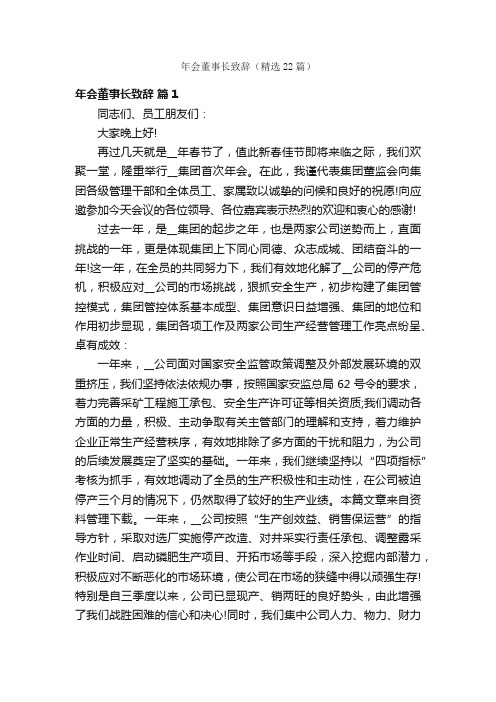 年会董事长致辞（精选22篇）

年会董事长致辞 篇1

同志们、员工朋友们：

大家晚上好!

再过几天就是__年春节了，值此新春佳节即将来临之际，我们欢聚一堂，隆重举行__集团首次年会。在此，我谨代表集团董监会向集团各级管理干部和全体员工、家属致以诚挚的问候和良好的祝愿!向应邀参加今天会议的各位领导、各位嘉宾表示热烈的欢迎和衷心的感谢!

过去一年，是__集团的起步之年，也是两家公司逆势而上，直面挑战的一年，更是体现集团上下同心同德、众志成城、团结奋斗的一年!这一年，在全员的共同努力下，我们有效地化解了__公司的停产危机，积极应对__公司的市场挑战，狠抓安全生产，初步构建了集团管控模式，集团管控体系基本成型、集团意识日益增强、集团的地位和作用初步显现，集团各项工作及两家公司生产经营管理工作亮点纷呈、卓有成效：

一年来，__公司面对国家安全监管政策调整及外部发展环境的双重挤压，我们坚持依法依规办事，按照国家安监总局62号令的要求，着力完善采矿工程施工承包、安全生产许可证等相关资质;我们调动各方面的力量，积极、主动争取有关主管部门的理解和支持，着力维护企业正常生产经营秩序，有效地排除了多方面的干扰和阻力，为公司的后续发展奠定了坚实的基础。一年来，我们继续坚持以“四项指标”考核为抓手，有效地调动了全员的生产积极性和主动性，在公司被迫停产三个月的情况下，仍然取得了较好的生产业绩。本篇文章来自资料管理下载。一年来，__公司按照“生产创效益、销售保运营”的指导方针，采取对选厂实施停产改造、对井采实行责任承包、调整露采作业时间、启动磷肥生产项目、开拓市场等手段，深入挖掘内部潜力，积极应对不断恶化的市场环境，使公司在市场的狭缝中得以顽强生存!特别是自三季度以来，公司已显现产、销两旺的良好势头，由此增强了我们战胜困难的信心和决心!同时，我们集中公司人力、物力、财力